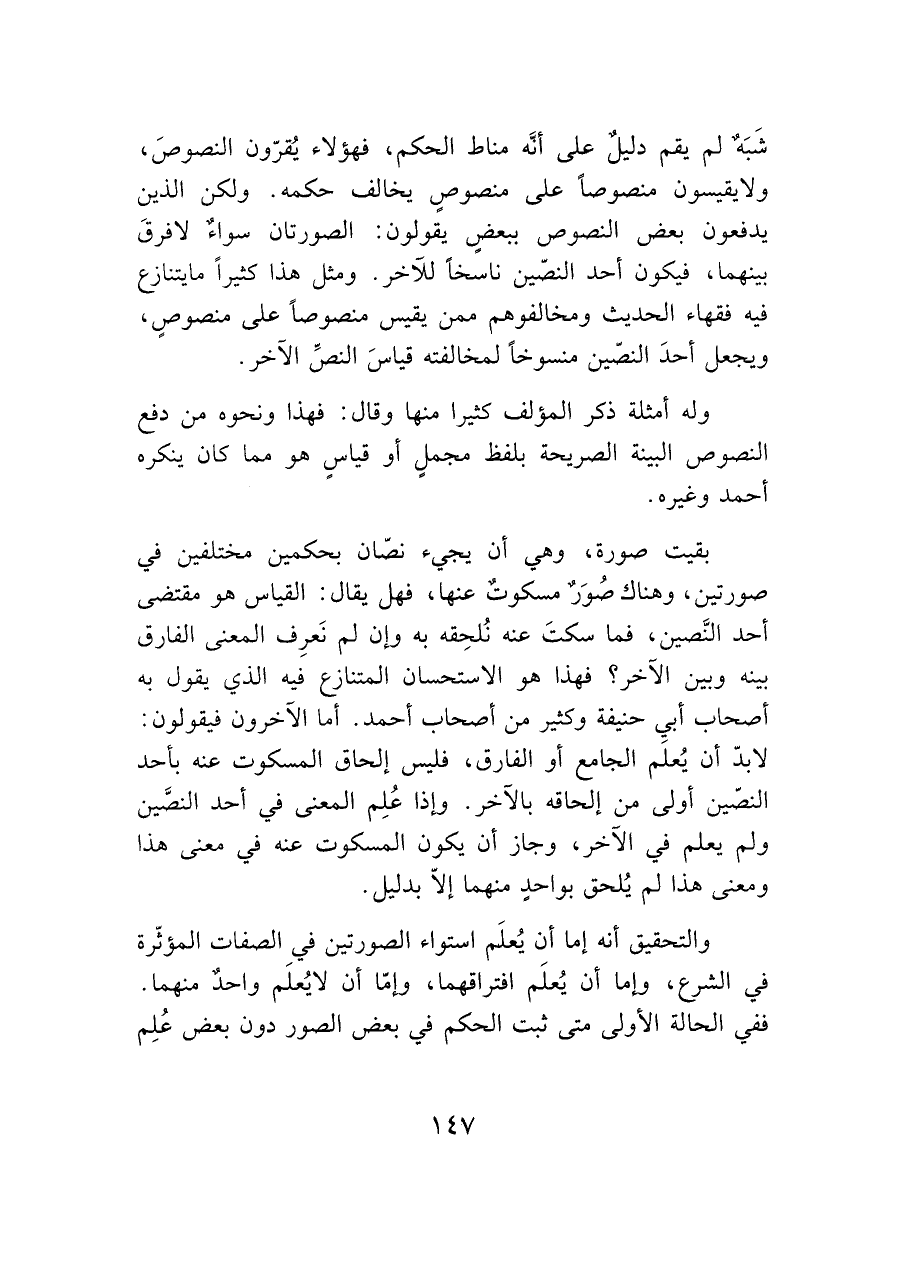 شَبَهٌ لم يقم دليلٌ على أنَّه مناط الحكم، فهؤلاء يُقرّون النصوصَ، ولايقيسون منصوصاً على منصوصٍ يخالف حكمه. ولكن الذين يدفعون بعض النصوص ببعضٍ يقولون: الصورتان سواءٌ لافرقَ بينهما، فيكون أحد النصّين ناسخاً للآخر. ومثل هذا كثيراً مايتنازع فيه فقهاء الحديث ومخالفوهم ممن يقيس منصوصاً على منصوصٍ، ويجعل أحدَ النصّين منسوخاً لمخالفته قياسَ النصِّ الآخر.

وله أمثلة ذكر المؤلف كثيرا منها وقال: فهذا ونحوه من دفع النصوص البينة الصريحة بلفظ مجملٍ أو قياسٍ هو مما كان ينكره أحمد وغيره.

بقيت صورة، وهي أن يجيء نصّان بحكمين مختلفين في صورتين، وهناك صُوَرٌ مسكوتٌ عنها، فهل يقال: القياس هو مقتضى أحد النَّصين، فما سكتَ عنه نُلحِقه به وإن لم نَعرِف المعنى الفارق بينه وبين الآخر؟ فهذا هو الاستحسان المتنازع فيه الذي يقول به أصحاب أبي حنيفة وكثير من أصحاب أحمد. أما الآخرون فيقولون: لابدّ أن يُعلَم الجامع أو الفارق، فليس إلحاق المسكوت عنه بأحد النصّين أولى من إلحاقه بالآخر. وإذا عُلِم المعنى في أحد النصَّين ولم يعلم في الآخر، وجاز أن يكون المسكوت عنه في معنى هذا ومعنى هذا لم يُلحق بواحدٍ منهما إلاّ بدليل.

والتحقيق أنه إما أن يُعلَم استواء الصورتين في الصفات المؤثّرة في الشرع، وإما أن يُعلَم افتراقهما، وإمّا أن لايُعلَم واحدٌ منهما. ففي الحالة الأولى متى ثبت الحكم في بعض الصور دون بعض عُلِم

١٤٧